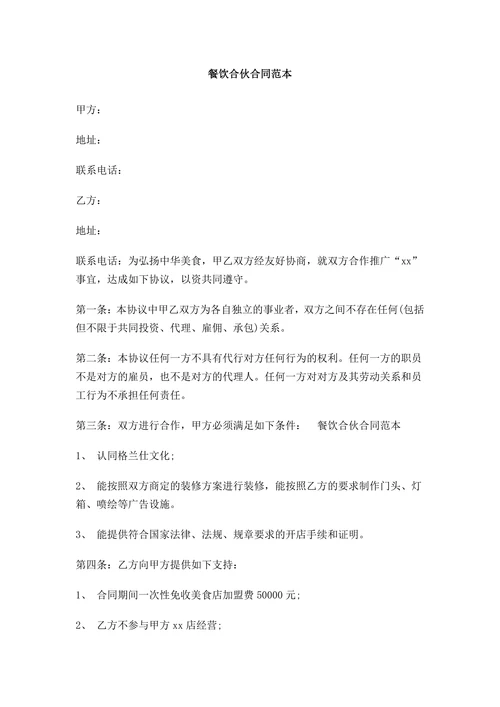 餐饮合伙合同范本

甲方：

地址：

联系电话：

乙方：

地址：

联系电话：为弘扬中华美食，甲乙双方经友好协商，就双方合作推广“xx”事宜，达成如下协议，以资共同遵守。

第一条：本协议中甲乙双方为各自独立的事业者，双方之间不存在任何(包括但不限于共同投资、代理、雇佣、承包)关系。

第二条：本协议任何一方不具有代行对方任何行为的权利。任何一方的职员不是对方的雇员，也不是对方的代理人。任何一方对对方及其劳动关系和员工行为不承担任何责任。

第三条：双方进行合作，甲方必须满足如下条件： 餐饮合伙合同范本

1、 认同格兰仕文化；

2、 能按照双方商定的装修方案进行装修，能按照乙方的要求制作门头、灯箱、喷绘等广告设施。

3、 能提供符合国家法律、法规、规章要求的开店手续和证明。

第四条：乙方向甲方提供如下支持：

1、 合同期间一次性免收美食店加盟费 50000 元；

2、 乙方不参与甲方 xx 店经营；